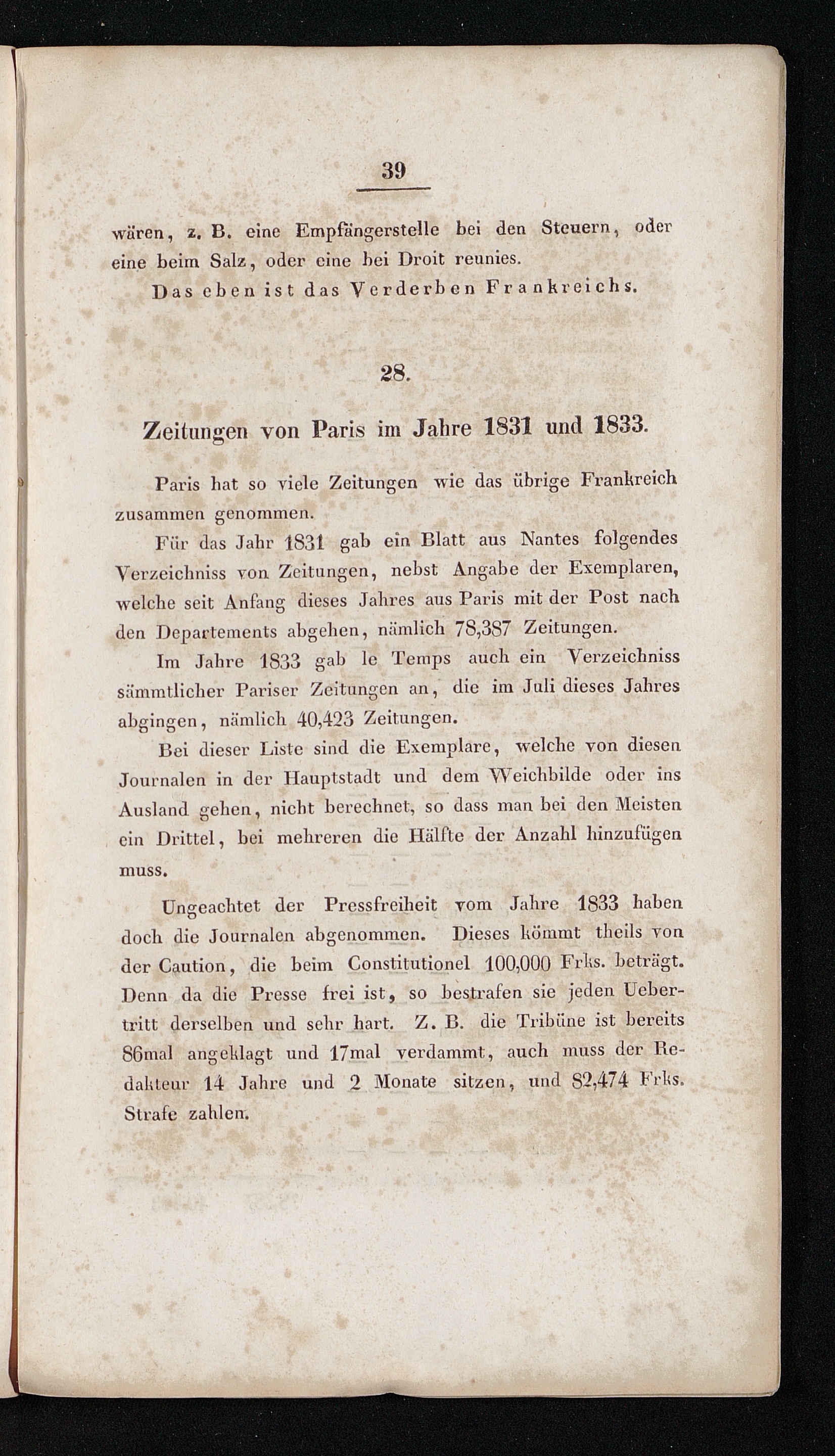 39

wären, z. B. eine Empfängerstelle bei den Steuern, oder eine beim Salz, oder eine bei Droit reunies.

Das eben ist das Verderben Frankreichs.

28.

Zeitungen von Paris im Jahre 1831 und 1833.

Paris hat so viele Zeitungen wie das übrige Frankreich zusammen genommen.

Für das Jahr 1831 gab ein Blatt aus Nantes folgendes Verzeichniss von Zeitungen, nebst Angabe der Exemplaren, welche seit Anfang dieses Jahres aus Paris mit der Post nach den Departements abgehen, nämlich 78,387 Zeitungen.

Im Jahre 1833 gab le Temps auch ein Verzeichniss sämmtlicher Pariser Zeitungen an, die im Juli dieses Jahres abgingen, nämlich 40,423 Zeitungen.

Bei dieser Liste sind die Exemplare, welche von diesen Journalen in der Hauptstadt und dem Weichbilde oder ins Ausland gehen, nicht berechnet, so dass man bei den Meisten ein Drittel, bei mehreren die Hälfte der Anzahl hinzufügen muss.

Ungeachtet der Pressfreiheit vom Jahre 1833 haben doch die Journalen abgenommen. Dieses kömmt theils von der Caution, die beim Constitutionel 100,000 Frks. beträgt. Denn da die Presse frei ist, so bestrafen sie jeden Uebertritt derselben und sehr hart. Z. B. die Tribüne ist bereits 86mal angeklagt und 17mal verdammt, auch muss der Redakteur 14 Jahre und 2 Monate sitzen, und 82,474 Frks. Strafe zahlen.